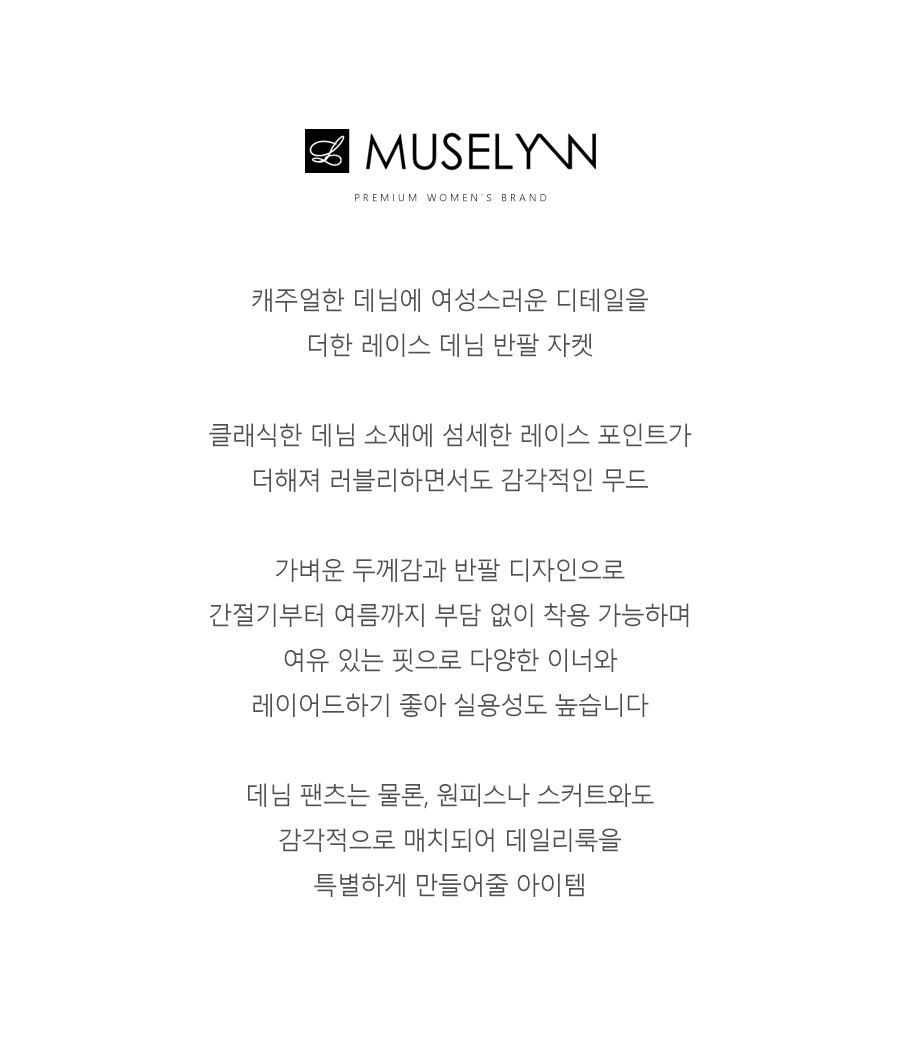 L MUSELYNN
PREMIUM WOMEN'S BRAND

캐주얼한 데님에 여성스러운 디테일을
더한 레이스 데님 반팔 자켓

클래식한 데님 소재에 섬세한 레이스 포인트가
더해져 러블리하면서도 감각적인 무드

가벼운 두께감과 반팔 디자인으로
간절기부터 여름까지 부담 없이 착용 가능하며
여유 있는 핏으로 다양한 이너와
레이어드하기 좋아 실용성도 높습니다

데님 팬츠는 물론, 원피스나 스커트와도
감각적으로 매치되어 데일리룩을
특별하게 만들어줄 아이템